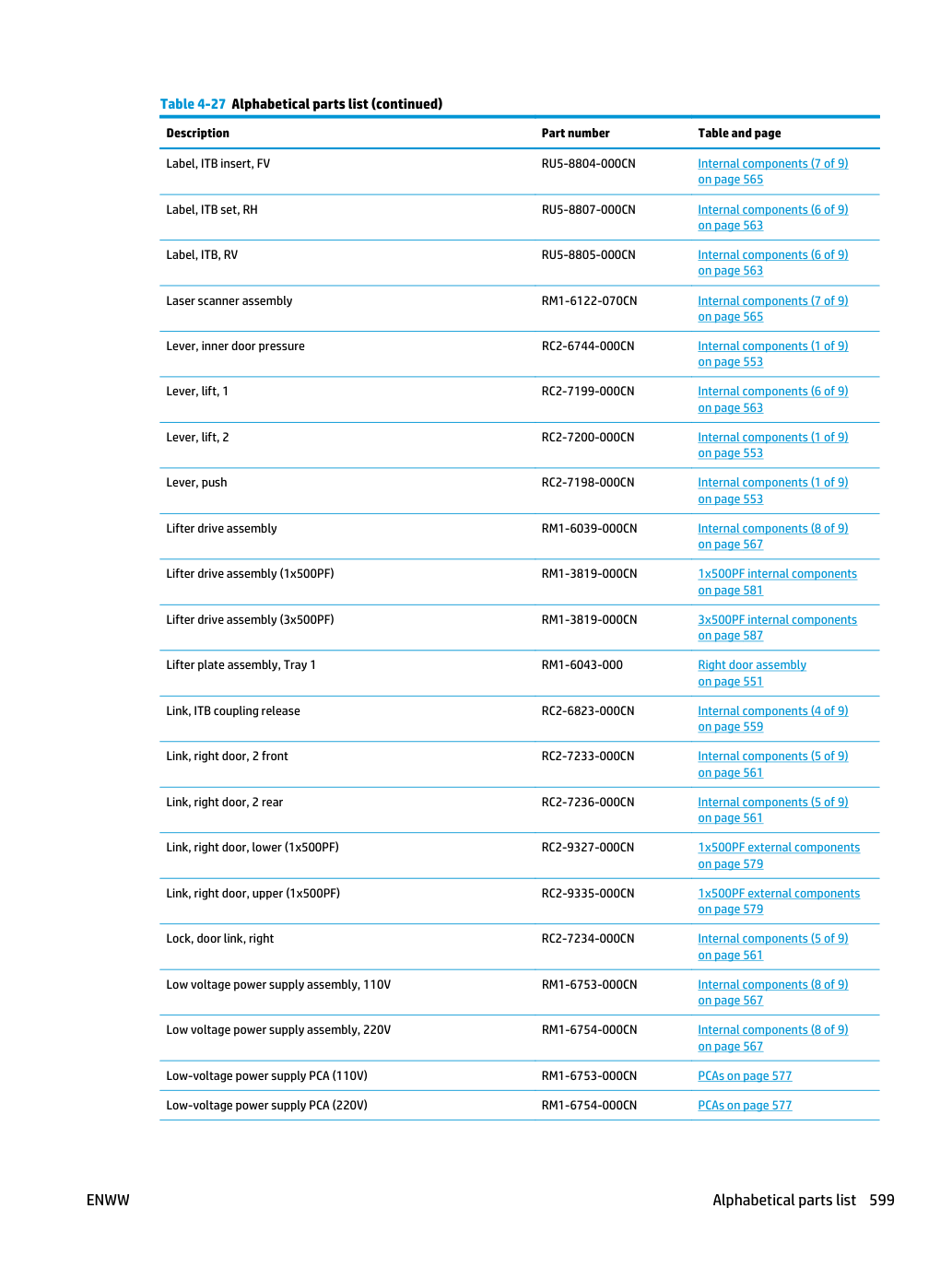 Table 4-27 Alphabetical parts list (continued)

| Description | Part number | Table and page |
|---|---|---|
| Label, ITB insert, FV | RU5-8804-000CN | Internal components (7 of 9) on page 565 |
| Label, ITB set, RH | RU5-8807-000CN | Internal components (6 of 9) on page 563 |
| Label, ITB, RV | RU5-8805-000CN | Internal components (6 of 9) on page 563 |
| Laser scanner assembly | RM1-6122-070CN | Internal components (7 of 9) on page 565 |
| Lever, inner door pressure | RC2-6744-000CN | Internal components (1 of 9) on page 553 |
| Lever, lift, 1 | RC2-7199-000CN | Internal components (6 of 9) on page 563 |
| Lever, lift, 2 | RC2-7200-000CN | Internal components (1 of 9) on page 553 |
| Lever, push | RC2-7198-000CN | Internal components (1 of 9) on page 553 |
| Lifter drive assembly | RM1-6039-000CN | Internal components (8 of 9) on page 567 |
| Lifter drive assembly (1x500PF) | RM1-3819-000CN | 1x500PF internal components on page 581 |
| Lifter drive assembly (3x500PF) | RM1-3819-000CN | 3x500PF internal components on page 587 |
| Lifter plate assembly, Tray 1 | RM1-6043-000 | Right door assembly on page 551 |
| Link, ITB coupling release | RC2-6823-000CN | Internal components (4 of 9) on page 559 |
| Link, right door, 2 front | RC2-7233-000CN | Internal components (5 of 9) on page 561 |
| Link, right door, 2 rear | RC2-7236-000CN | Internal components (5 of 9) on page 561 |
| Link, right door, lower (1x500PF) | RC2-9327-000CN | 1x500PF external components on page 579 |
| Link, right door, upper (1x500PF) | RC2-9335-000CN | 1x500PF external components on page 579 |
| Lock, door link, right | RC2-7234-000CN | Internal components (5 of 9) on page 561 |
| Low voltage power supply assembly, 110V | RM1-6753-000CN | Internal components (8 of 9) on page 567 |
| Low voltage power supply assembly, 220V | RM1-6754-000CN | Internal components (8 of 9) on page 567 |
| Low-voltage power supply PCA (110V) | RM1-6753-000CN | PCAs on page 577 |
| Low-voltage power supply PCA (220V) | RM1-6754-000CN | PCAs on page 577 |

ENWW

Alphabetical parts list 599